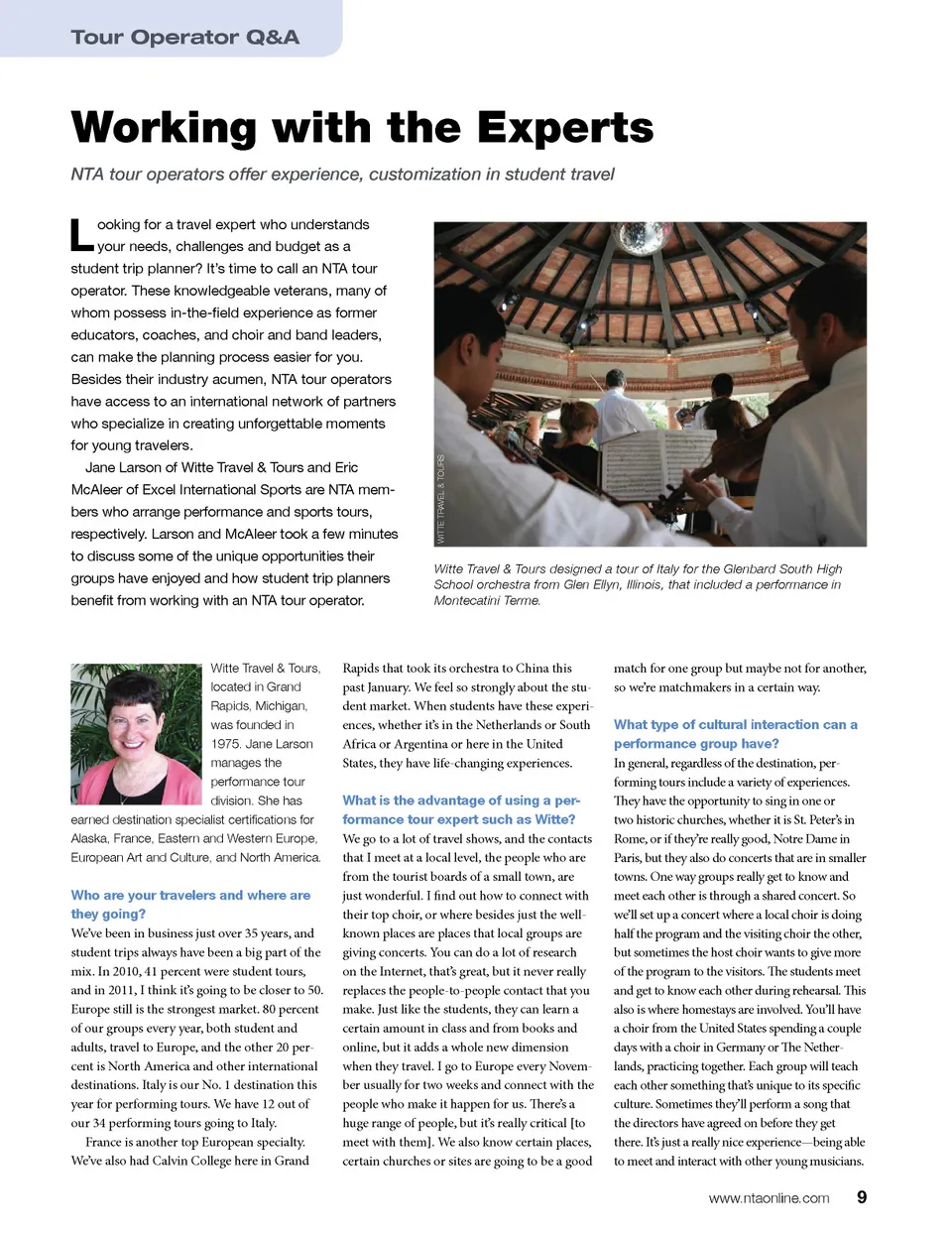 Tour Operator Q&A

Working with the Experts

NTA tour operators offer experience, customization in student travel

Looking for a travel expert who understands your needs, challenges and budget as a student trip planner? It's time to call an NTA tour operator. These knowledgeable veterans, many of whom possess in-the-field experience as former educators, coaches, and choir and band leaders, can make the planning process easier for you. Besides their industry acumen, NTA tour operators have access to an international network of partners who specialize in creating unforgettable moments for young travelers.

Jane Larson of Witte Travel & Tours and Eric McAleer of Excel International Sports are NTA members who arrange performance and sports tours, respectively. Larson and McAleer took a few minutes to discuss some of the unique opportunities their groups have enjoyed and how student trip planners benefit from working with an NTA tour operator.

WITTE TRAVEL & TOURS

Witte Travel & Tours designed a tour of Italy for the Glenbard South High School orchestra from Glen Ellyn, Illinois, that included a performance in Montecatini Terme.

Witte Travel & Tours, located in Grand Rapids, Michigan, was founded in 1975. Jane Larson manages the performance tour division. She has earned destination specialist certifications for Alaska, France, Eastern and Western Europe, European Art and Culture, and North America.

Who are your travelers and where are they going?
We've been in business just over 35 years, and student trips always have been a big part of the mix. In 2010, 41 percent were student tours, and in 2011, I think it's going to be closer to 50. Europe still is the strongest market. 80 percent of our groups every year, both student and adults, travel to Europe, and the other 20 percent is North America and other international destinations. Italy is our No. 1 destination this year for performing tours. We have 12 out of our 34 performing tours going to Italy.

France is another top European specialty. We've also had Calvin College here in Grand Rapids that took its orchestra to China this past January. We feel so strongly about the student market. When students have these experiences, whether it's in the Netherlands or South Africa or Argentina or here in the United States, they have life-changing experiences.

What is the advantage of using a performance tour expert such as Witte?
We go to a lot of travel shows, and the contacts that I meet at a local level, the people who are from the tourist boards of a small town, are just wonderful. I find out how to connect with their top choir, or where besides just the well-known places are places that local groups are giving concerts. You can do a lot of research on the Internet, that's great, but it never really replaces the people-to-people contact that you make. Just like the students, they can learn a certain amount in class and from books and online, but it adds a whole new dimension when they travel. I go to Europe every November usually for two weeks and connect with the people who make it happen for us. There's a huge range of people, but it's really critical [to meet with them]. We also know certain places, certain churches or sites are going to be a good match for one group but maybe not for another, so we're matchmakers in a certain way.

What type of cultural interaction can a performance group have?
In general, regardless of the destination, performing tours include a variety of experiences. They have the opportunity to sing in one or two historic churches, whether it is St. Peter's in Rome, or if they're really good, Notre Dame in Paris, but they also do concerts that are in smaller towns. One way groups really get to know and meet each other is through a shared concert. So we'll set up a concert where a local choir is doing half the program and the visiting choir the other, but sometimes the host choir wants to give more of the program to the visitors. The students meet and get to know each other during rehearsal. This also is where homestays are involved. You'll have a choir from the United States spending a couple days with a choir in Germany or The Netherlands, practicing together. Each group will teach each other something that's unique to its specific culture. Sometimes they'll perform a song that the directors have agreed on before they get there. It's just a really nice experience—being able to meet and interact with other young musicians.

www.ntaonline.com 9